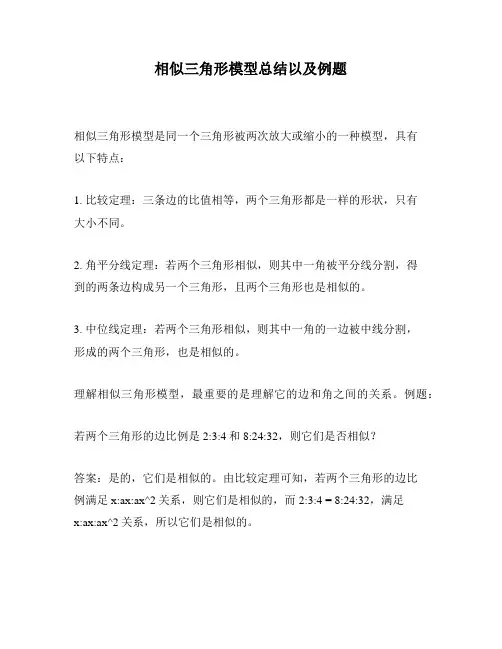 相似三角形模型总结以及例题

相似三角形模型是同一个三角形被两次放大或缩小的一种模型，具有以下特点：

1. 比较定理：三条边的比值相等，两个三角形都是一样的形状，只有大小不同。

2. 角平分线定理：若两个三角形相似，则其中一角被平分线分割，得到的两条边构成另一个三角形，且两个三角形也是相似的。

3. 中位线定理：若两个三角形相似，则其中一角的一边被中线分割，形成的两个三角形，也是相似的。

理解相似三角形模型，最重要的是理解它的边和角之间的关系。例题：

若两个三角形的边比例是 2:3:4 和 8:24:32，则它们是否相似？

答案：是的，它们是相似的。由比较定理可知，若两个三角形的边比例满足 x:ax:ax^2 关系，则它们是相似的，而 2:3:4 = 8:24:32，满足 x:ax:ax^2 关系，所以它们是相似的。